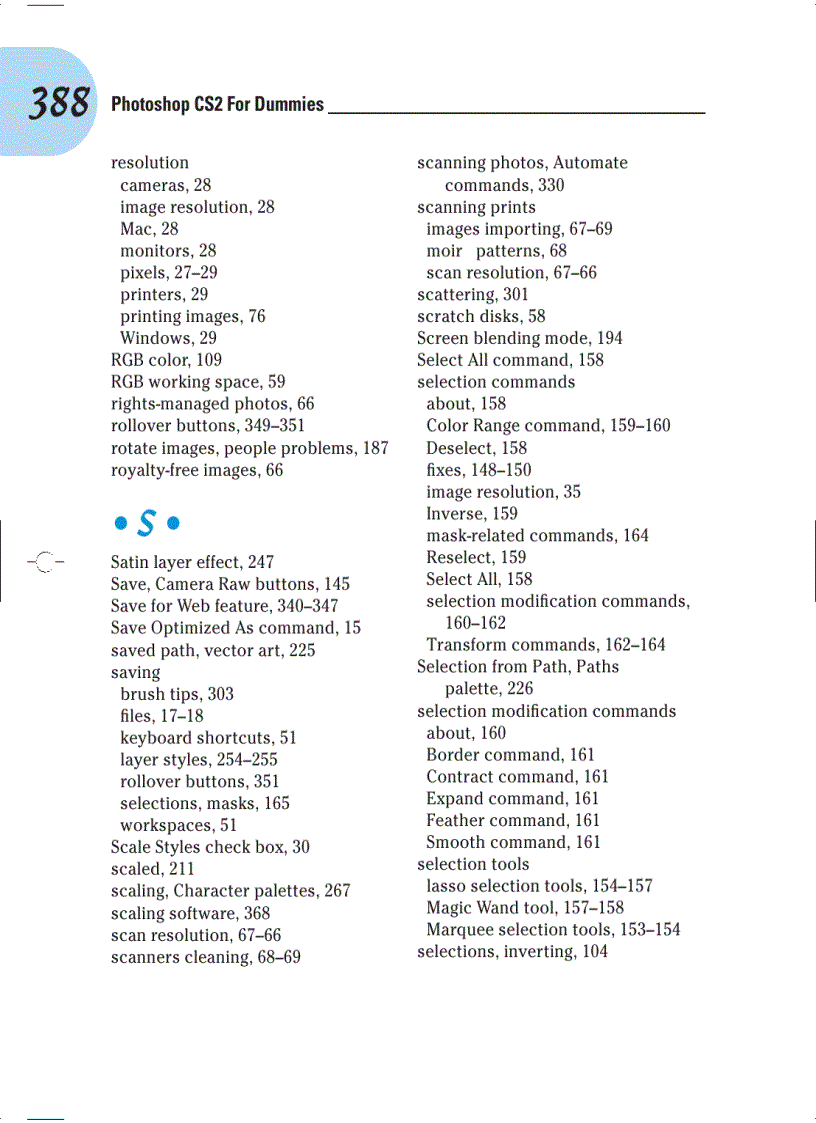 388 Photoshop CS2 For Dummies

resolution
cameras, 28
image resolution, 28
Mac, 28
monitors, 28
pixels, 27–29
printers, 29
printing images, 76
Windows, 29
RGB color, 109
RGB working space, 59
rights-managed photos, 66
rollover buttons, 349–351
rotate images, people problems, 187
royalty-free images, 66

• S •

Satin layer effect, 247
Save, Camera Raw buttons, 145
Save for Web feature, 340–347
Save Optimized As command, 15
saved path, vector art, 225
saving
brush tips, 303
files, 17–18
keyboard shortcuts, 51
layer styles, 254–255
rollover buttons, 351
selections, masks, 165
workspaces, 51
Scale Styles check box, 30
scaled, 211
scaling, Character palettes, 267
scaling software, 368
scan resolution, 67–66
scanners cleaning, 68–69

scanning photos, Automate commands, 330
scanning prints
images importing, 67–69
moir patterns, 68
scan resolution, 67–66
scattering, 301
scratch disks, 58
Screen blending mode, 194
Select All command, 158
selection commands
about, 158
Color Range command, 159–160
Deselect, 158
fixes, 148–150
image resolution, 35
Inverse, 159
mask-related commands, 164
Reselect, 159
Select All, 158
selection modification commands, 160–162
Transform commands, 162–164
Selection from Path, Paths palette, 226
selection modification commands
about, 160
Border command, 161
Contract command, 161
Expand command, 161
Feather command, 161
Smooth command, 161
selection tools
lasso selection tools, 154–157
Magic Wand tool, 157–158
Marquee selection tools, 153–154
selections, inverting, 104